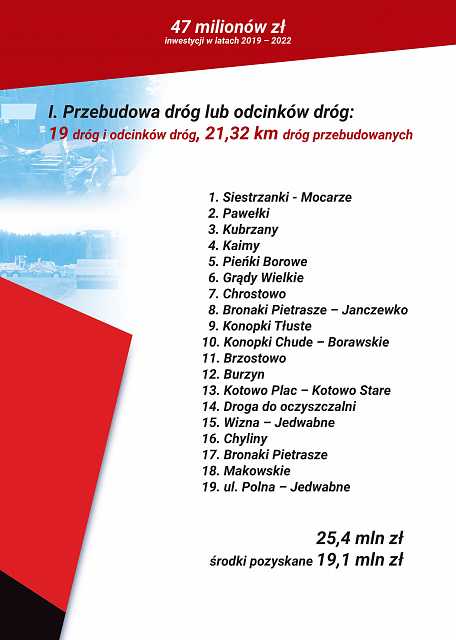 47 milionów zł
inwestycji w latach 2019 – 2022

I. Przebudowa dróg lub odcinków dróg:
19 dróg i odcinków dróg, 21,32 km dróg przebudowanych

1. Siestrzanki - Mocarze
2. Pawełki
3. Kubrzany
4. Kaimy
5. Pieńki Borowe
6. Grądy Wielkie
7. Chrostowo
8. Bronaki Pietrasze – Janczewko
9. Konopki Tłuste
10. Konopki Chude – Borawskie
11. Brzostowo
12. Burzyn
13. Kotowo Plac – Kotowo Stare
14. Droga do oczyszczalni
15. Wizna – Jedwabne
16. Chyliny
17. Bronaki Pietrasze
18. Makowskie
19. ul. Polna – Jedwabne

25,4 mln zł
środki pozyskane 19,1 mln zł